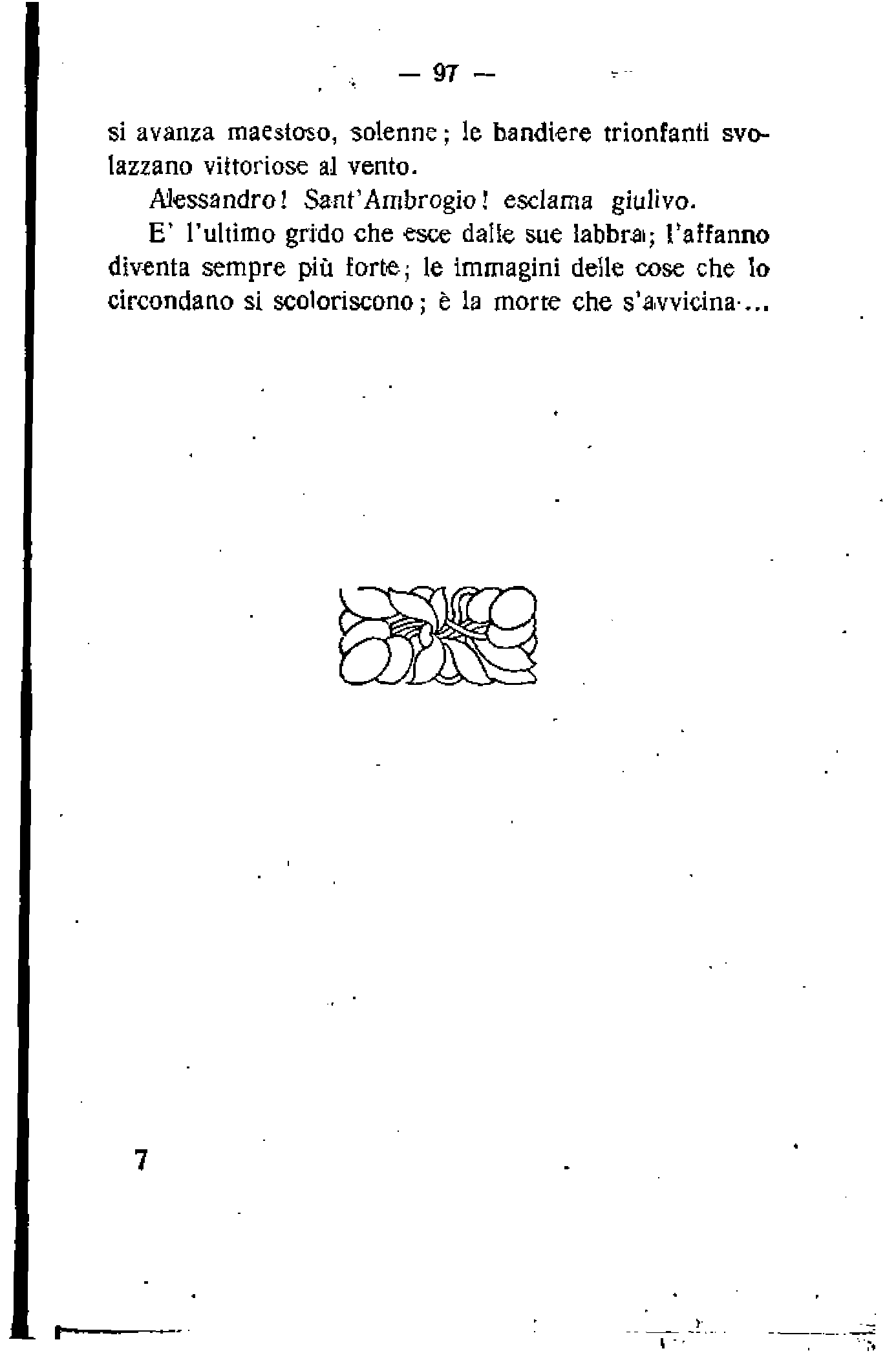 — 97 —

si avanza maestoso, solenne; le bandiere trionfanti svolazzano vittoriose al vento.

Alessandro! Sant'Ambrogio! esclama giulivo.

E' l'ultimo grido che esce dalle sue labbra; l'affanno diventa sempre più forte; le immagini delle cose che lo circondano si scoloriscono; è la morte che s'avvicina...

7